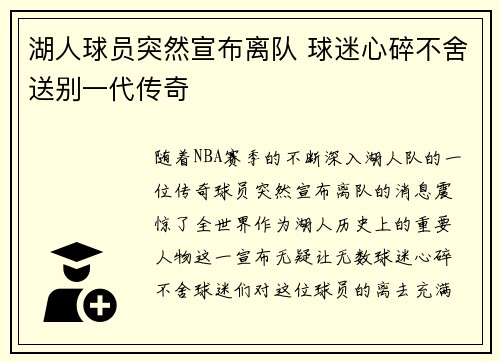 湖人球员突然宣布离队 球迷心碎不舍送别一代传奇

随着NBA赛季的不断深入湖人队的一位传奇球员突然宣布离队的消息震惊了全世界作为湖人历史上的重要人物这一宣布无疑让无数球迷心碎不舍球迷们对这位球员的离去充满